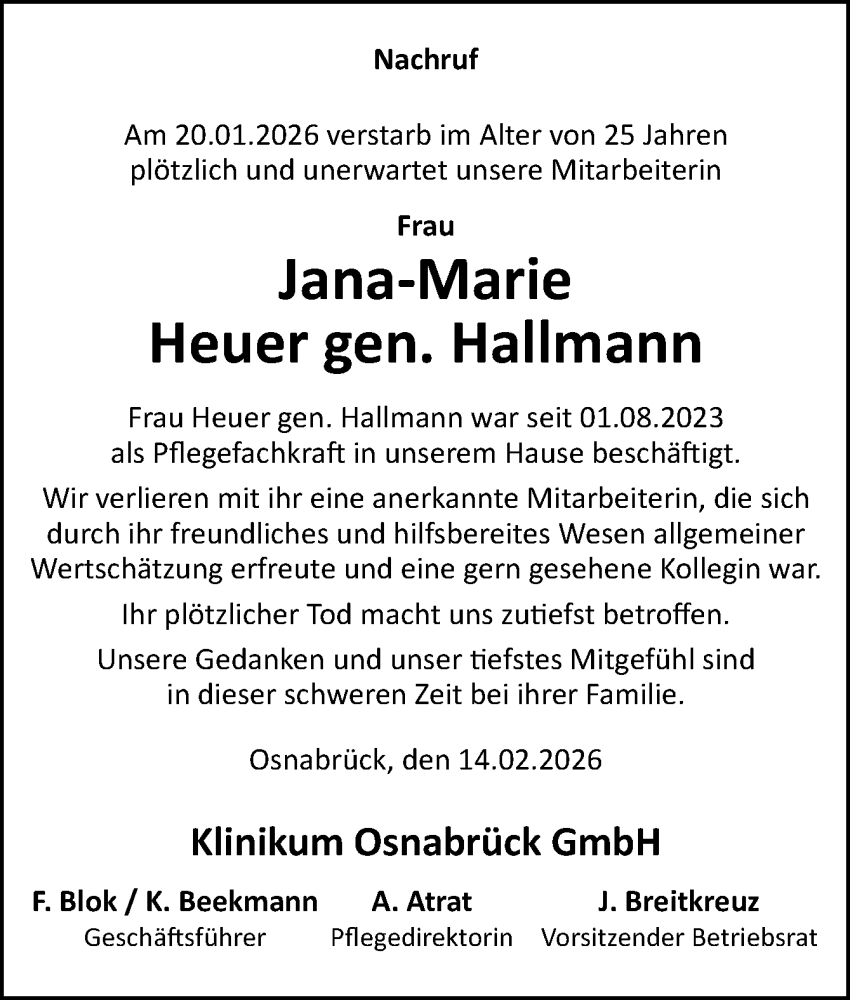 Nachruf

Am 20.01.2026 verstarb im Alter von 25 Jahren plötzlich und unerwartet unsere Mitarbeiterin

Frau

Jana-Marie
Heuer gen. Hallmann

Frau Heuer gen. Hallmann war seit 01.08.2023 als Pflegefachkraft in unserem Hause beschäftigt.

Wir verlieren mit ihr eine anerkannte Mitarbeiterin, die sich durch ihr freundliches und hilfsbereites Wesen allgemeiner Wertschätzung erfreute und eine gern gesehene Kollegin war.

Ihr plötzlicher Tod macht uns zutiefst betroffen.

Unsere Gedanken und unser tiefstes Mitgefühl sind in dieser schweren Zeit bei ihrer Familie.

Osnabrück, den 14.02.2026

Klinikum Osnabrück GmbH

F. Blok / K. Beekmann
Geschäftsführer

A. Atrat
Pflegedirektorin

J. Breitkreuz
Vorsitzender Betriebsrat